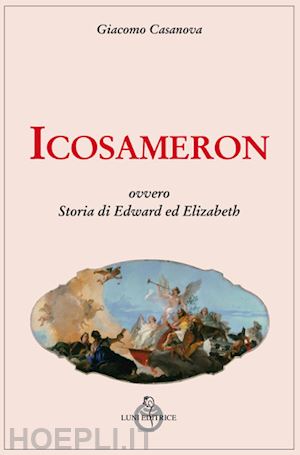 Giacomo Casanova

ICOSAMERON

ovvero
Storia di Edward ed Elizabeth

LUNI EDITRICE

HOEPLI.IT